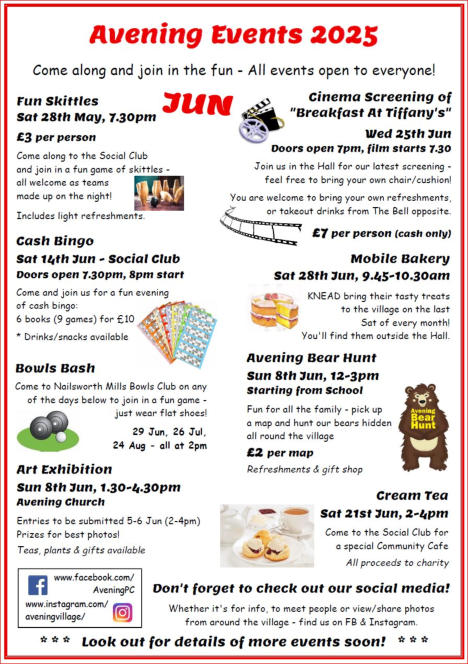 Avening Events 2025

Come along and join in the fun - All events open to everyone!

JUN

Fun Skittles
Sat 28th May, 7.30pm

£3 per person

Come along to the Social Club and join in a fun game of skittles - all welcome as teams made up on the night!

Includes light refreshments.

Cash Bingo
Sat 14th Jun - Social Club
Doors open 7.30pm, 8pm start

Come and join us for a fun evening of cash bingo:
6 books (9 games) for £10

* Drinks/snacks available

Bowls Bash

Come to Nailsworth Mills Bowls Club on any of the days below to join in a fun game - just wear flat shoes!

29 Jun, 26 Jul, 24 Aug - all at 2pm

Art Exhibition
Sun 8th Jun, 1.30-4.30pm
Avening Church

Entries to be submitted 5-6 Jun (2-4pm)
Prizes for best photos!

Teas, plants & gifts available

Cinema Screening of "Breakfast At Tiffany's"

Wed 25th Jun
Doors open 7pm, film starts 7.30

Join us in the Hall for our latest screening - feel free to bring your own chair/cushion!

You are welcome to bring your own refreshments, or takeout drinks from The Bell opposite.

£7 per person (cash only)

Mobile Bakery
Sat 28th Jun, 9.45-10.30am

KNEAD bring their tasty treats to the village on the last Sat of every month!
You'll find them outside the Hall.

Avening Bear Hunt
Sun 8th Jun, 12-3pm
Starting from School

Fun for all the family - pick up a map and hunt our bears hidden all round the village

£2 per map

Refreshments & gift shop

Avening Bear Hunt

Cream Tea
Sat 21st Jun, 2-4pm

Come to the Social Club for a special Community Cafe

All proceeds to charity

www.facebook.com/AveningPC
www.instagram.com/aveningvillage/

Don't forget to check out our social media!

Whether it's for info, to meet people or view/share photos from around the village - find us on FB & Instagram.

* * * Look out for details of more events soon! * * *